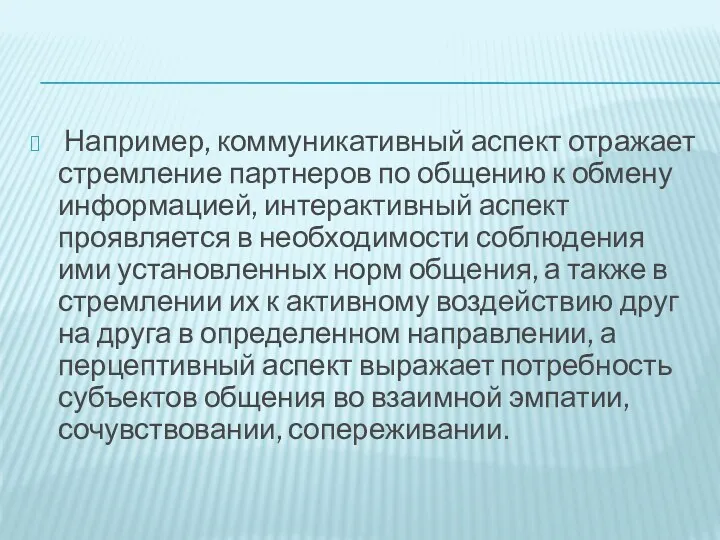 Например, коммуникативный аспект отражает стремление партнеров по общению к обмену информацией, интерактивный аспект проявляется в необходимости соблюдения ими установленных норм общения, а также в стремлении их к активному воздействию друг на друга в определенном направлении, а перцептивный аспект выражает потребность субъектов общения во взаимной эмпатии, сочувствовании, сопереживании.